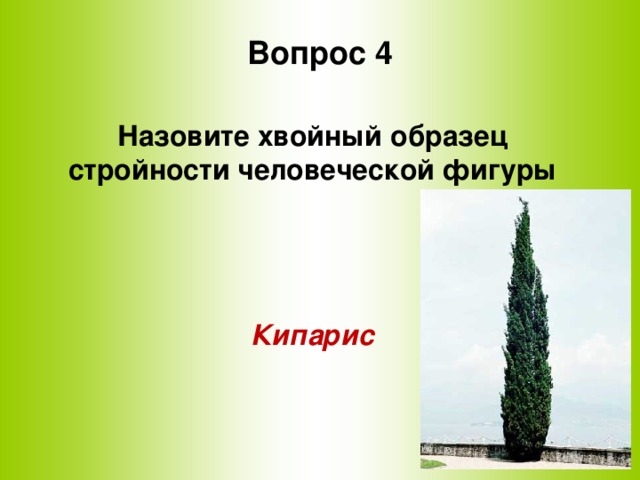 Вопрос 4

Назовите хвойный образец стройности человеческой фигуры

Кипарис